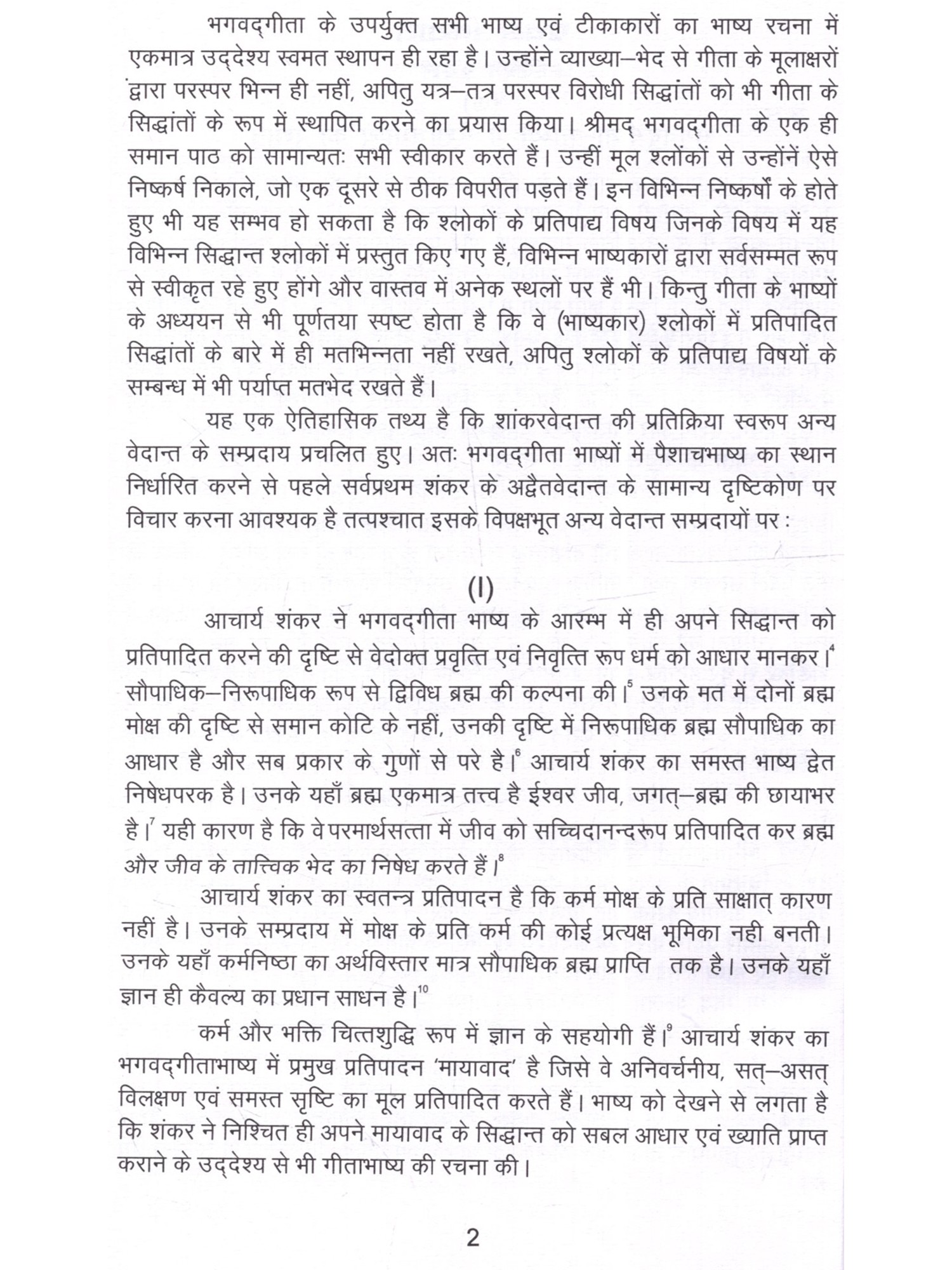 भगवद्गीता के उपर्युक्त सभी भाष्य एवं टीकाकारों का भाष्य रचना में एकमात्र उद्देश्य स्वमत स्थापन ही रहा है। उन्होंने व्याख्या–भेद से गीता के मूलाक्षरों द्वारा परस्पर भिन्न ही नहीं, अपितु यत्र–तत्र परस्पर विरोधी सिद्धांतों को भी गीता के सिद्धांतों के रूप में स्थापित करने का प्रयास किया। श्रीमद् भगवद्गीता के एक ही समान पाठ को सामान्यतः सभी स्वीकार करते हैं। उन्हीं मूल श्लोकों से उन्होंनें ऐसे निष्कर्ष निकाले, जो एक दूसरे से ठीक विपरीत पड़ते हैं। इन विभिन्न निष्कर्षों के होते हुए भी यह सम्भव हो सकता है कि श्लोकों के प्रतिपाद्य विषय जिनके विषय में यह विभिन्न सिद्धान्त श्लोकों में प्रस्तुत किए गए हैं, विभिन्न भाष्यकारों द्वारा सर्वसम्मत रूप से स्वीकृत रहे हुए होंगे और वास्तव में अनेक स्थलों पर हैं भी। किन्तु गीता के भाष्यों के अध्ययन से भी पूर्णतया स्पष्ट होता है कि वे (भाष्यकार) श्लोकों में प्रतिपादित सिद्धांतों के बारे में ही मतभिन्नता नहीं रखते, अपितु श्लोकों के प्रतिपाद्य विषयों के सम्बन्ध में भी पर्याप्त मतभेद रखते हैं।

यह एक ऐतिहासिक तथ्य है कि शांकरवेदान्त की प्रतिक्रिया स्वरूप अन्य वेदान्त के सम्प्रदाय प्रचलित हुए। अतः भगवद्गीता भाष्यों में पैशाचभाष्य का स्थान निर्धारित करने से पहले सर्वप्रथम शंकर के अद्वैतवेदान्त के सामान्य दृष्टिकोण पर विचार करना आवश्यक है तत्पश्चात इसके विपक्षभूत अन्य वेदान्त सम्प्रदायों पर :

(I)

आचार्य शंकर ने भगवद्गीता भाष्य के आरम्भ में ही अपने सिद्धान्त को प्रतिपादित करने की दृष्टि से वेदोक्त प्रवृत्ति एवं निवृत्ति रूप धर्म को आधार मानकर।$^4$ सौपाधिक–निरूपाधिक रूप से द्विविध ब्रह्म की कल्पना की।$^5$ उनके मत में दोनों ब्रह्म मोक्ष की दृष्टि से समान कोटि के नहीं, उनकी दृष्टि में निरूपाधिक ब्रह्म सौपाधिक का आधार है और सब प्रकार के गुणों से परे है।$^6$ आचार्य शंकर का समस्त भाष्य द्वेत निषेधपरक है। उनके यहाँ ब्रह्म एकमात्र तत्त्व है ईश्वर जीव, जगत्–ब्रह्म की छायाभर है।$^7$ यही कारण है कि वे परमार्थसत्ता में जीव को सच्चिदानन्दरूप प्रतिपादित कर ब्रह्म और जीव के तात्त्विक भेद का निषेध करते हैं।$^8$

आचार्य शंकर का स्वतन्त्र प्रतिपादन है कि कर्म मोक्ष के प्रति साक्षात् कारण नहीं है। उनके सम्प्रदाय में मोक्ष के प्रति कर्म की कोई प्रत्यक्ष भूमिका नही बनती। उनके यहाँ कर्मनिष्ठा का अर्थविस्तार मात्र सौपाधिक ब्रह्म प्राप्ति तक है। उनके यहाँ ज्ञान ही कैवल्य का प्रधान साधन है।$^{10}$

कर्म और भक्ति चित्तशुद्धि रूप में ज्ञान के सहयोगी हैं।$^9$ आचार्य शंकर का भगवद्गीताभाष्य में प्रमुख प्रतिपादन 'मायावाद' है जिसे वे अनिवर्चनीय, सत्–असत् विलक्षण एवं समस्त सृष्टि का मूल प्रतिपादित करते हैं। भाष्य को देखने से लगता है कि शंकर ने निश्चित ही अपने मायावाद के सिद्धान्त को सबल आधार एवं ख्याति प्राप्त कराने के उद्देश्य से भी गीताभाष्य की रचना की।

2